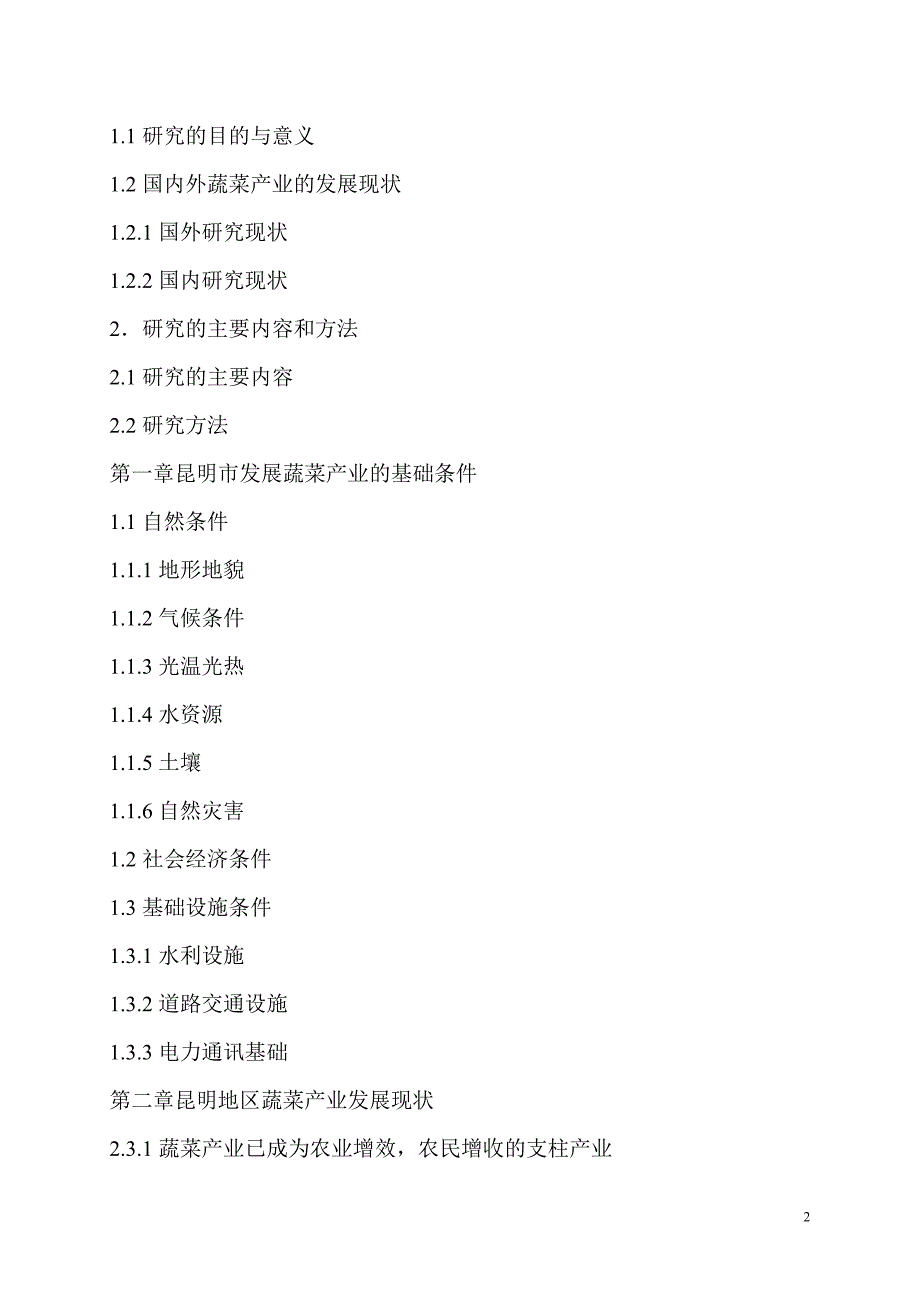 1.1 研究的目的与意义

1.2 国内外蔬菜产业的发展现状

1.2.1 国外研究现状

1.2.2 国内研究现状

2．研究的主要内容和方法

2.1 研究的主要内容

2.2 研究方法

第一章昆明市发展蔬菜产业的基础条件

1.1 自然条件

1.1.1 地形地貌

1.1.2 气候条件

1.1.3 光温光热

1.1.4 水资源

1.1.5 土壤

1.1.6 自然灾害

1.2 社会经济条件

1.3 基础设施条件

1.3.1 水利设施

1.3.2 道路交通设施

1.3.3 电力通讯基础

第二章昆明地区蔬菜产业发展现状

2.3.1 蔬菜产业已成为农业增效，农民增收的支柱产业

2